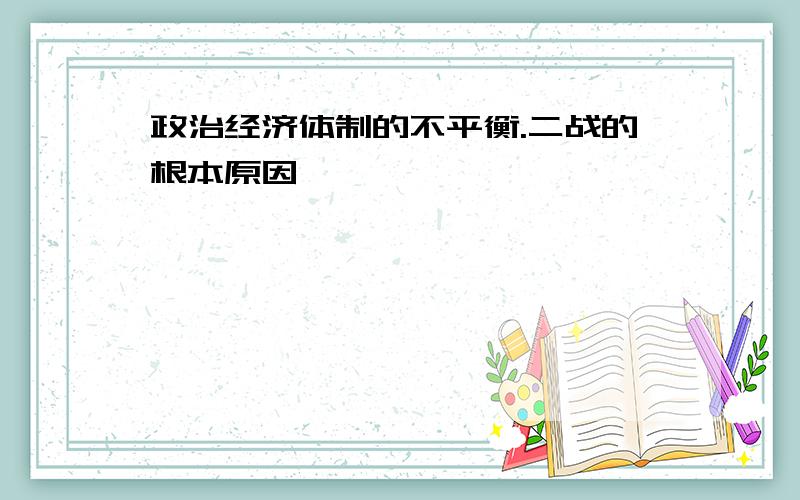 政治经济体制的不平衡.二战的根本原因